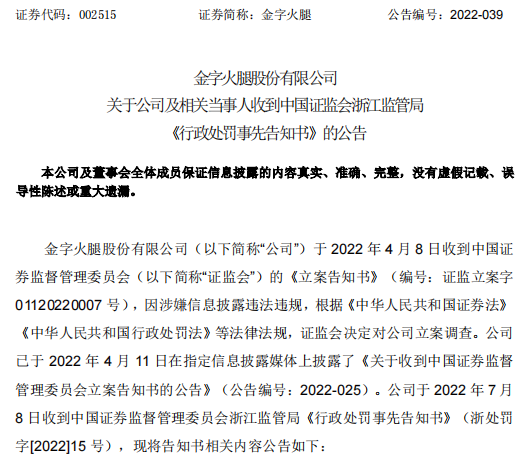 证券代码：002515　　证券简称：金字火腿　　公告编号：2022-039

金字火腿股份有限公司
关于公司及相关当事人收到中国证监会浙江监管局
《行政处罚事先告知书》的公告

本公司及董事会全体成员保证信息披露的内容真实、准确、完整，没有虚假记载、误导性陈述或重大遗漏。

金字火腿股份有限公司（以下简称“公司”）于 2022 年 4 月 8 日收到中国证券监督管理委员会（以下简称“证监会”）的《立案告知书》（编号：证监立案字 0112022007 号），因涉嫌信息披露违法违规，根据《中华人民共和国证券法》《中华人民共和国行政处罚法》等法律法规，证监会决定对公司立案调查。公司已于 2022 年 4 月 11 日在指定信息披露媒体上披露了《关于收到中国证券监督管理委员会立案告知书的公告》（公告编号：2022-025）。公司于 2022 年 7 月 8 日收到中国证券监督管理委员会浙江监管局《行政处罚事先告知书》（浙处罚字[2022]15 号），现将告知书相关内容公告如下：